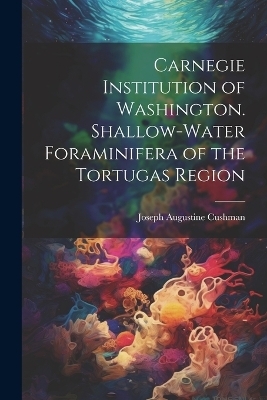 Carnegie Institution of Washington. Shallow-Water Foraminifera of the Tortugas Region

Joseph Augustine Cushman